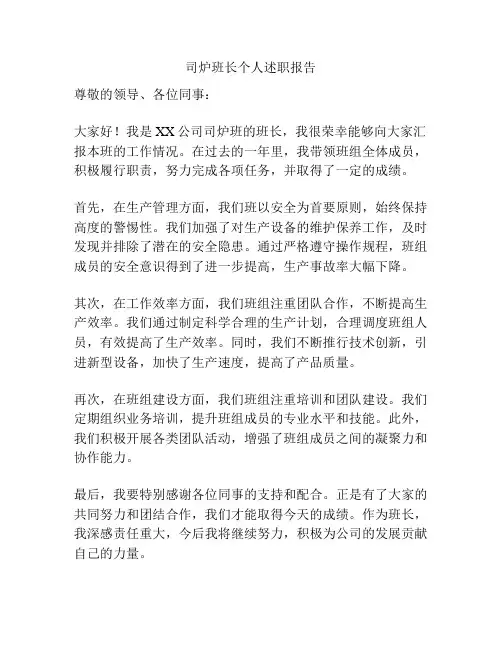 司炉班长个人述职报告

尊敬的领导、各位同事：

大家好！我是XX公司司炉班的班长，我很荣幸能够向大家汇报本班的工作情况。在过去的一年里，我带领班组全体成员，积极履行职责，努力完成各项任务，并取得了一定的成绩。

首先，在生产管理方面，我们班以安全为首要原则，始终保持高度的警惕性。我们加强了对生产设备的维护保养工作，及时发现并排除了潜在的安全隐患。通过严格遵守操作规程，班组成员的安全意识得到了进一步提高，生产事故率大幅下降。

其次，在工作效率方面，我们班组注重团队合作，不断提高生产效率。我们通过制定科学合理的生产计划，合理调度班组人员，有效提高了生产效率。同时，我们不断推行技术创新，引进新型设备，加快了生产速度，提高了产品质量。

再次，在班组建设方面，我们班组注重培训和团队建设。我们定期组织业务培训，提升班组成员的专业水平和技能。此外，我们积极开展各类团队活动，增强了班组成员之间的凝聚力和协作能力。

最后，我要特别感谢各位同事的支持和配合。正是有了大家的共同努力和团结合作，我们才能取得今天的成绩。作为班长，我深感责任重大，今后我将继续努力，积极为公司的发展贡献自己的力量。